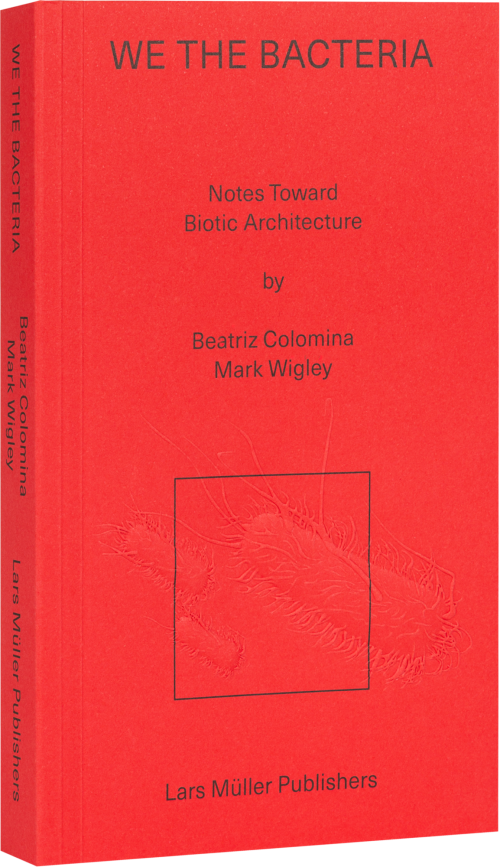 WE THE BACTERIA

Beatriz Colomina
Mark Wigley

Lars Müller Publishers

WE THE BACTERIA

Notes Toward
Biotic Architecture

by

Beatriz Colomina
Mark Wigley

Lars Müller Publishers